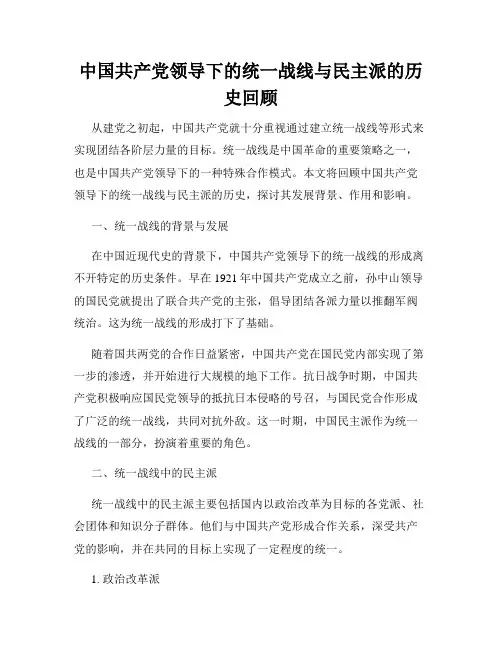 中国共产党领导下的统一战线与民主派的历史回顾

从建党之初起，中国共产党就十分重视通过建立统一战线等形式来实现团结各阶层力量的目标。统一战线是中国革命的重要策略之一，也是中国共产党领导下的一种特殊合作模式。本文将回顾中国共产党领导下的统一战线与民主派的历史，探讨其发展背景、作用和影响。

一、统一战线的背景与发展

在中国近现代史的背景下，中国共产党领导下的统一战线的形成离不开特定的历史条件。早在1921年中国共产党成立之前，孙中山领导的国民党就提出了联合共产党的主张，倡导团结各派力量以推翻军阀统治。这为统一战线的形成打下了基础。

随着国共两党的合作日益紧密，中国共产党在国民党内部实现了第一步的渗透，并开始进行大规模的地下工作。抗日战争时期，中国共产党积极响应国民党领导的抵抗日本侵略的号召，与国民党合作形成了广泛的统一战线，共同对抗外敌。这一时期，中国民主派作为统一战线的一部分，扮演着重要的角色。

二、统一战线中的民主派

统一战线中的民主派主要包括国内以政治改革为目标的各党派、社会团体和知识分子群体。他们与中国共产党形成合作关系，深受共产党的影响，并在共同的目标上实现了一定程度的统一。

1. 政治改革派